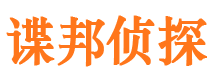 谍邦侦探